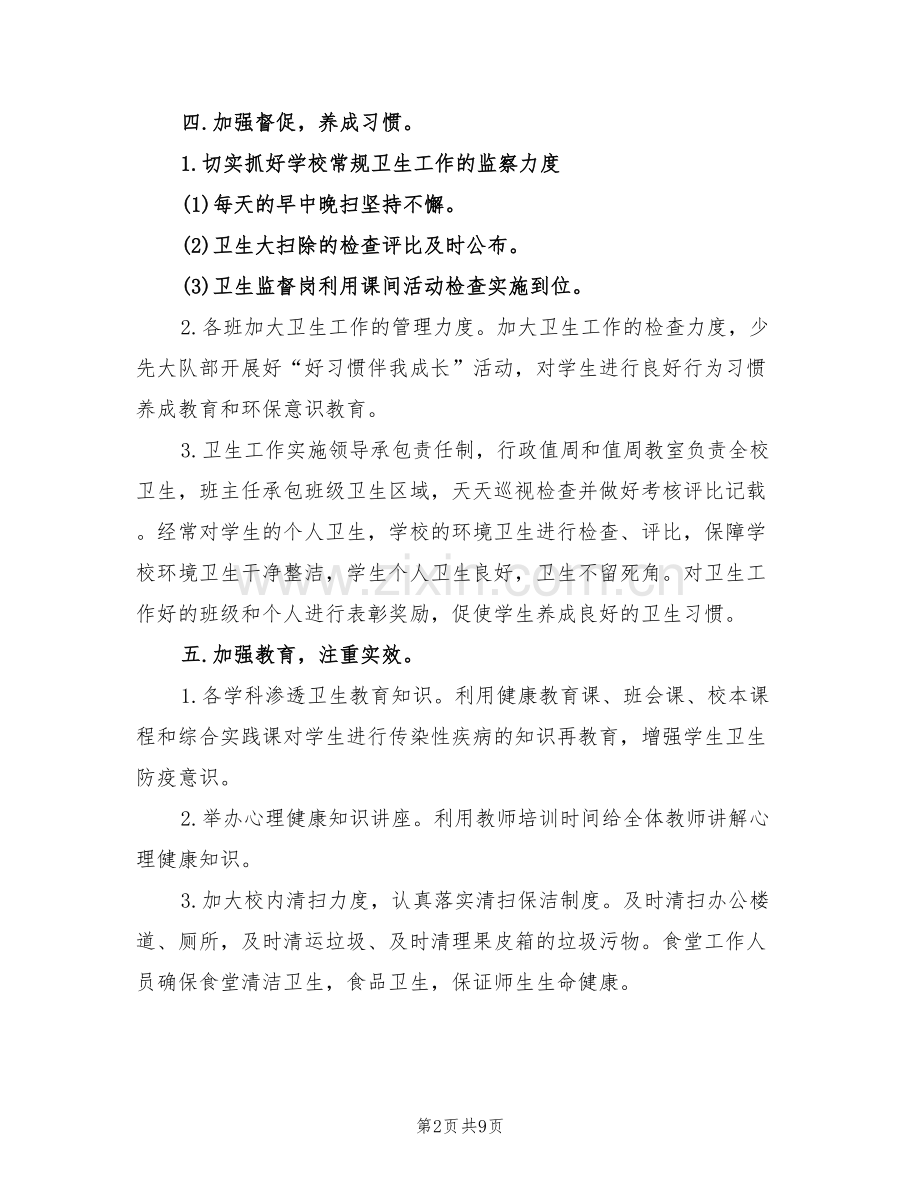 四.加强督促，养成习惯。

1.切实抓好学校常规卫生工作的监察力度

(1)每天的早中晚扫坚持不懈。

(2)卫生大扫除的检查评比及时公布。

(3)卫生监督岗利用课间活动检查实施到位。

2.各班加大卫生工作的管理力度。加大卫生工作的检查力度，少先大队部开展好“好习惯伴我成长”活动，对学生进行良好行为习惯养成教育和环保意识教育。

3.卫生工作实施领导承包责任制，行政值周和值周教室负责全校卫生，班主任承包班级卫生区域，天天巡视检查并做好考核评比记载。经常对学生的个人卫生，学校的环境卫生进行检查、评比，保障学校环境卫生干净整洁，学生个人卫生良好，卫生不留死角。对卫生工作好的班级和个人进行表彰奖励，促使学生养成良好的卫生习惯。

五.加强教育，注重实效。

1.各学科渗透卫生教育知识。利用健康教育课、班会课、校本课程和综合实践课对学生进行传染性疾病的知识再教育，增强学生卫生防疫意识。

2.举办心理健康知识讲座。利用教师培训时间给全体教师讲解心理健康知识。

3.加大校内清扫力度，认真落实清扫保洁制度。及时清扫办公楼道、厕所，及时清运垃圾、及时清理果皮箱的垃圾污物。食堂工作人员确保食堂清洁卫生，食品卫生，保证师生生命健康。

第2页 共9页

www.zixin.com.cn